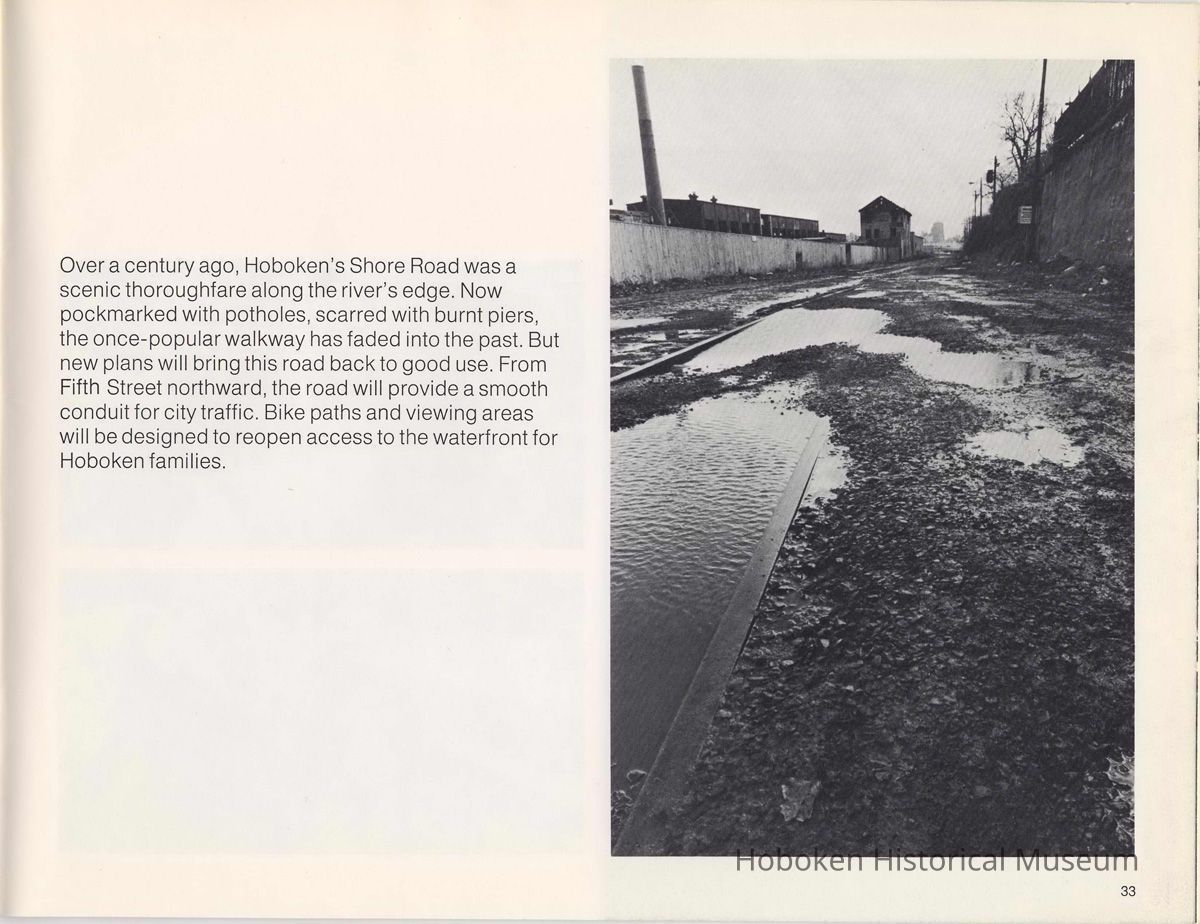 Over a century ago, Hoboken's Shore Road was a scenic thoroughfare along the river's edge. Now pockmarked with potholes, scarred with burnt piers, the once-popular walkway has faded into the past. But new plans will bring this road back to good use. From Fifth Street northward, the road will provide a smooth conduit for city traffic. Bike paths and viewing areas will be designed to reopen access to the waterfront for Hoboken families.

Hoboken Historical Museum

33